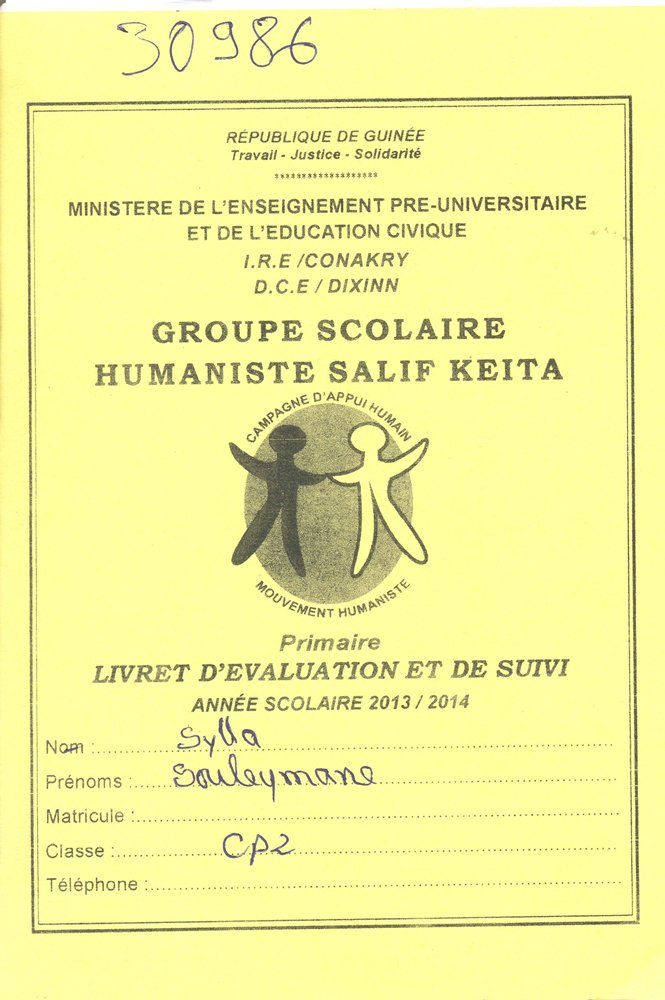 30986

RÉPUBLIQUE DE GUINÉE
Travail - Justice - Solidarité
******************

MINISTERE DE L'ENSEIGNEMENT PRE-UNIVERSITAIRE ET DE L'EDUCATION CIVIQUE
I.R.E /CONAKRY
D.C.E / DIXINN

GROUPE SCOLAIRE HUMANISTE SALIF KEITA

CAMPAGNE D'APPUI HUMAIN
MOUVEMENT HUMANISTE

Primaire
LIVRET D'EVALUATION ET DE SUIVI
ANNÉE SCOLAIRE 2013 / 2014

Nom : Sylla
Prénoms : Souleymane
Matricule :
Classe : CP2
Téléphone :